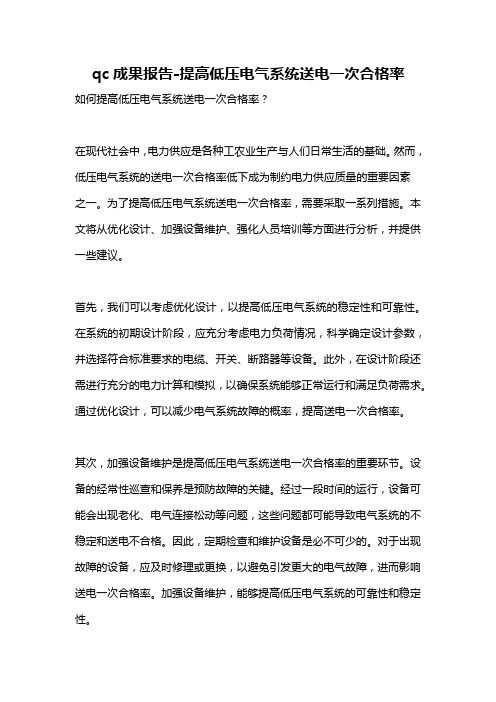 qc 成果报告-提高低压电气系统送电一次合格率

如何提高低压电气系统送电一次合格率？

在现代社会中，电力供应是各种工农业生产与人们日常生活的基础。然而，低压电气系统的送电一次合格率低下成为制约电力供应质量的重要因素之一。为了提高低压电气系统送电一次合格率，需要采取一系列措施。本文将从优化设计、加强设备维护、强化人员培训等方面进行分析，并提供一些建议。

首先，我们可以考虑优化设计，以提高低压电气系统的稳定性和可靠性。在系统的初期设计阶段，应充分考虑电力负荷情况，科学确定设计参数，并选择符合标准要求的电缆、开关、断路器等设备。此外，在设计阶段还需进行充分的电力计算和模拟，以确保系统能够正常运行和满足负荷需求。通过优化设计，可以减少电气系统故障的概率，提高送电一次合格率。

其次，加强设备维护是提高低压电气系统送电一次合格率的重要环节。设备的经常性巡查和保养是预防故障的关键。经过一段时间的运行，设备可能会出现老化、电气连接松动等问题，这些问题都可能导致电气系统的不稳定和送电不合格。因此，定期检查和维护设备是必不可少的。对于出现故障的设备，应及时修理或更换，以避免引发更大的电气故障，进而影响送电一次合格率。加强设备维护，能够提高低压电气系统的可靠性和稳定性。